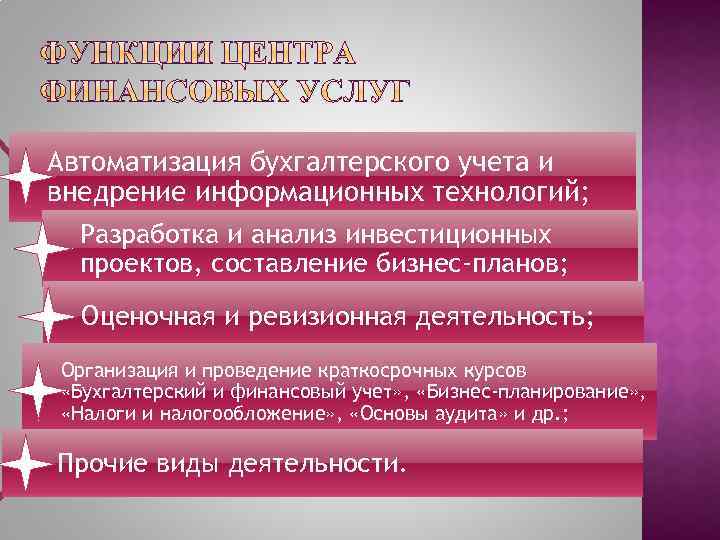 ФУНКЦИИ ЦЕНТРА ФИНАНСОВЫХ УСЛУГ

Автоматизация бухгалтерского учета и внедрение информационных технологий;

Разработка и анализ инвестиционных проектов, составление бизнес-планов;

Оценочная и ревизионная деятельность;

Организация и проведение краткосрочных курсов «Бухгалтерский и финансовый учет», «Бизнес-планирование», «Налоги и налогообложение», «Основы аудита» и др.;

Прочие виды деятельности.